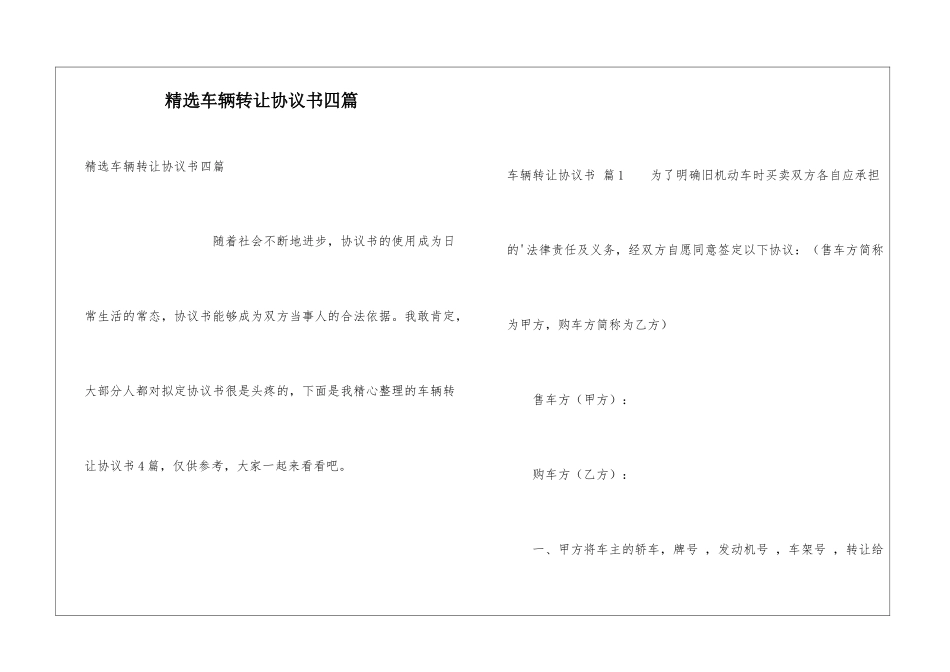 精选车辆转让协议书四篇

精选车辆转让协议书四篇

随着社会不断地进步，协议书的使用成为日常生活的常态，协议书能够成为双方当事人的合法依据。我敢肯定，大部分人都对拟定协议书很是头疼的，下面是我精心整理的车辆转让协议书4篇，仅供参考，大家一起来看看吧。

车辆转让协议书 篇1 为了明确旧机动车时买卖双方各自应承担的'法律责任及义务，经双方自愿同意签定以下协议：（售车方简称为甲方，购车方简称为乙方）

售车方（甲方）：

购车方（乙方）：

一、甲方将车主的轿车，牌号 ，发动机号 ，车架号 ，转让给